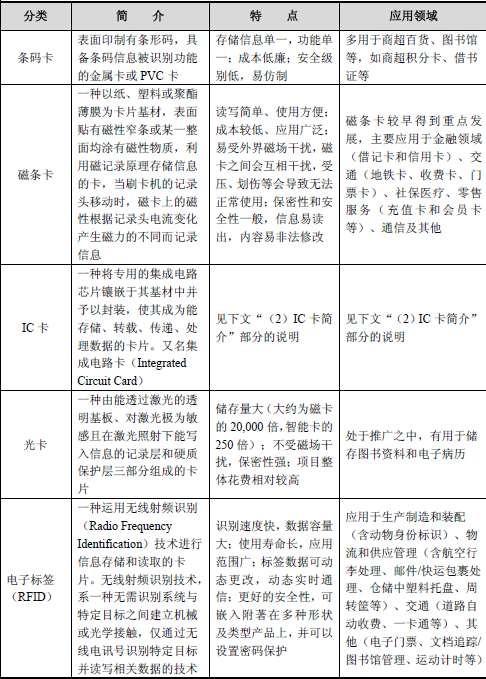 | 分类 | 简　介 | 特　点 | 应用领域 |
|---|---|---|---|
| 条码卡 | 表面印制有条形码，具备条码信息被识别功能的金属卡或 PVC 卡 | 存储信息单一，功能单一；成本低廉；安全级别低，易仿制 | 多用于商超百货、图书馆等，如商超积分卡、借书证等 |
| 磁条卡 | 一种以纸、塑料或聚酯薄膜为卡片基材，表面贴有磁性窄条或某一整面均涂有磁性物质，利用磁记录原理存储信息的卡，当刷卡机的记录头移动时，磁卡上的磁性根据记录头电流变化产生磁力的不同而记录信息 | 读写简单、使用方便；成本较低、应用广泛；易受外界磁场干扰，磁卡之间会互相干扰，受压、划伤等会导致无法正常使用；保密性和安全性一般，信息易读出，内容易非法修改 | 磁条卡较早得到重点发展，主要应用于金融领域（借记卡和信用卡）、交通（地铁卡、收费卡、门票卡）、社保医疗、零售服务（充值卡和会员卡等）、通信及其他 |
| IC 卡 | 一种将专用的集成电路芯片镶嵌于其基材中并予以封装，使其成为能存储、转载、传递、处理数据的卡片。又名集成电路卡（Integrated Circuit Card） | 见下文“（2）IC 卡简介”部分的说明 | 见下文“（2）IC 卡简介”部分的说明 |
| 光卡 | 一种由能透过激光的透明基板、对激光极为敏感且在激光照射下能写入信息的记录层和硬质保护层三部分组成的卡片 | 储存量大（大约为磁卡的 20,000 倍，智能卡的 250 倍）；不受磁场干扰，保密性强；项目整体花费相对较高 | 处于推广之中，有用于储存图书资料和电子病历 |
| 电子标签（RFID） | 一种运用无线射频识别（Radio Frequency Identification）技术进行信息存储和读取的卡片。无线射频识别技术，系一种无需识别系统与特定目标之间建立机械或光学接触，仅通过无线电讯号识别特定目标并读写相关数据的技术 | 识别速度快，数据容量大；使用寿命长，应用范围广；标签数据可动态更改，动态实时通信；更好的安全性，可嵌入附著在多种形状及类型产品上，并可以设置密码保护 | 应用于生产制造和装配（含动物身份标识）、物流和供应管理（含航空行李处理、邮件/快运包裹处理、仓储中塑料托盘、周转筐等）、交通（道路自动收费、一卡通等）、其他（电子门票、文档追踪/图书馆管理、运动计时等） |